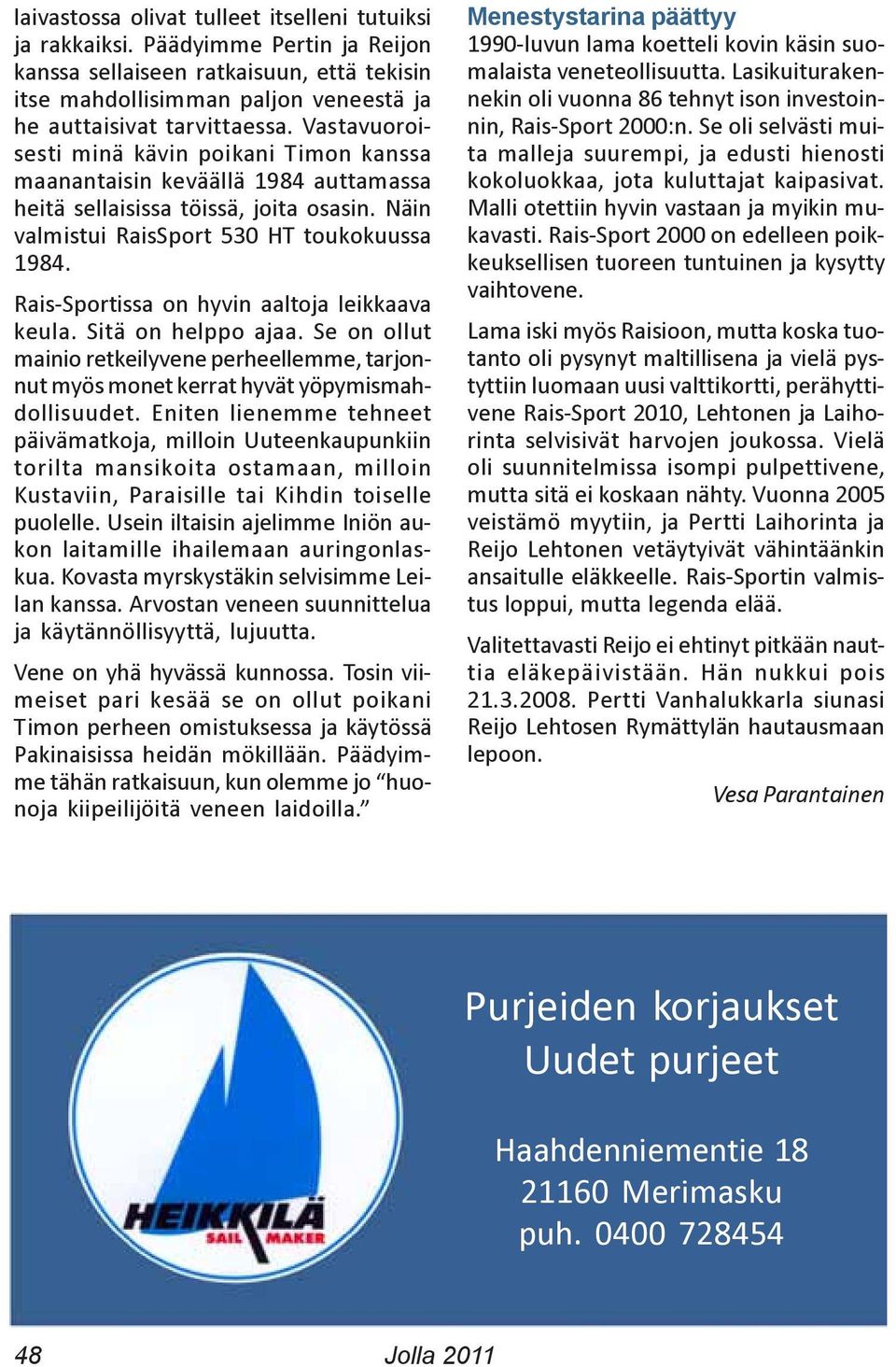 laivastossa olivat tulleet itselleni tutuiksi ja rakkaiksi. Päädyimme Pertin ja Reijon kanssa sellaiseen ratkaisuun, että tekisin itse mahdollisimman paljon veneestä ja he auttaisivat tarvittaessa. Vastavuoroisesti minä kävin poikani Timon kanssa maanantaisin keväällä 1984 auttamassa heitä sellaisissa töissä, joita osasin. Näin valmistui RaisSport 530 HT toukokuussa 1984.

Rais-Sportissa on hyvin aaltoja leikkaava keula. Sitä on helppo ajaa. Se on ollut mainio retkeilyvene perheellemme, tarjonnut myös monet kerrat hyvät yöpymismahdollisuudet. Eniten lienemme tehneet päivämatkoja, milloin Uuteenkaupunkiin torilta mansikoita ostamaan, milloin Kustaviin, Paraisille tai Kihdin toiselle puolelle. Usein iltaisin ajelimme Iniön aukon laitamille ihailemaan auringonlaskua. Kovasta myrskystäkin selvisimme Leilan kanssa. Arvostan veneen suunnittelua ja käytännöllisyyttä, lujuutta.

Vene on yhä hyvässä kunnossa. Tosin viimeiset pari kesää se on ollut poikani Timon perheen omistuksessa ja käytössä Pakinaisissa heidän mökillään. Päädyimme tähän ratkaisuun, kun olemme jo “huonoja kiipeilijöitä veneen laidoilla.”

Menestystarina päättyy

1990-luvun lama koetteli kovin käsin suomalaista veneteollisuutta. Lasikuiturakennekin oli vuonna 86 tehnyt ison investoinnin, Rais-Sport 2000:n. Se oli selvästi muita malleja suurempi, ja edusti hienosti kokoluokkaa, jota kuluttajat kaipasivat. Malli otettiin hyvin vastaan ja myikin mukavasti. Rais-Sport 2000 on edelleen poikkeuksellisen tuoreen tuntuinen ja kysytty vaihtovene.

Lama iski myös Raisioon, mutta koska tuotanto oli pysynyt maltillisena ja vielä pystyttiin luomaan uusi valttikortti, perähyttivene Rais-Sport 2010, Lehtonen ja Laihorinta selvisivät harvojen joukossa. Vielä oli suunnitelmissa isompi pulpettivene, mutta sitä ei koskaan nähty. Vuonna 2005 veistämö myytiin, ja Pertti Laihorinta ja Reijo Lehtonen vetäytyivät vähintäänkin ansaitulle eläkkeelle. Rais-Sportin valmistus loppui, mutta legenda elää.

Valitettavasti Reijo ei ehtinyt pitkään nauttia eläkepäivistään. Hän nukkui pois 21.3.2008. Pertti Vanhalukkarla siunasi Reijo Lehtosen Rymättylän hautausmaan lepoon.

Vesa Parantainen

HEIKKILÄ SAIL MAKER

Purjeiden korjaukset
Uudet purjeet

Haahdenniementie 18
21160 Merimasku
puh. 0400 728454

48 Jolla 2011